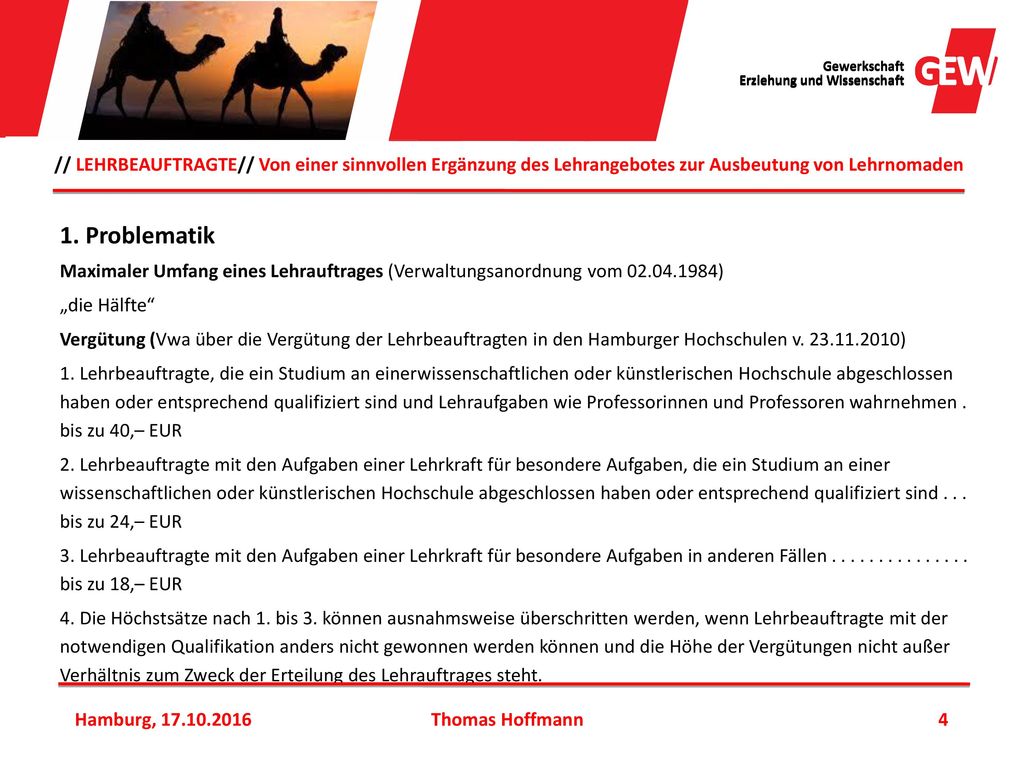 Gewerkschaft
Erziehung und Wissenschaft GEW

// LEHRBEAUFTRAGTE// Von einer sinnvollen Ergänzung des Lehrangebotes zur Ausbeutung von Lehrnomaden

1. Problematik

Maximaler Umfang eines Lehrauftrages (Verwaltungsanordnung vom 02.04.1984)

„die Hälfte“

Vergütung (Vwa über die Vergütung der Lehrbeauftragten in den Hamburger Hochschulen v. 23.11.2010)

1. Lehrbeauftragte, die ein Studium an einerwissenschaftlichen oder künstlerischen Hochschule abgeschlossen haben oder entsprechend qualifiziert sind und Lehraufgaben wie Professorinnen und Professoren wahrnehmen . bis zu 40,– EUR

2. Lehrbeauftragte mit den Aufgaben einer Lehrkraft für besondere Aufgaben, die ein Studium an einer wissenschaftlichen oder künstlerischen Hochschule abgeschlossen haben oder entsprechend qualifiziert sind . . . bis zu 24,– EUR

3. Lehrbeauftragte mit den Aufgaben einer Lehrkraft für besondere Aufgaben in anderen Fällen . . . . . . . . . . . . . . . bis zu 18,– EUR

4. Die Höchstsätze nach 1. bis 3. können ausnahmsweise überschritten werden, wenn Lehrbeauftragte mit der notwendigen Qualifikation anders nicht gewonnen werden können und die Höhe der Vergütungen nicht außer Verhältnis zum Zweck der Erteilung des Lehrauftrages steht.

Hamburg, 17.10.2016 Thomas Hoffmann 4